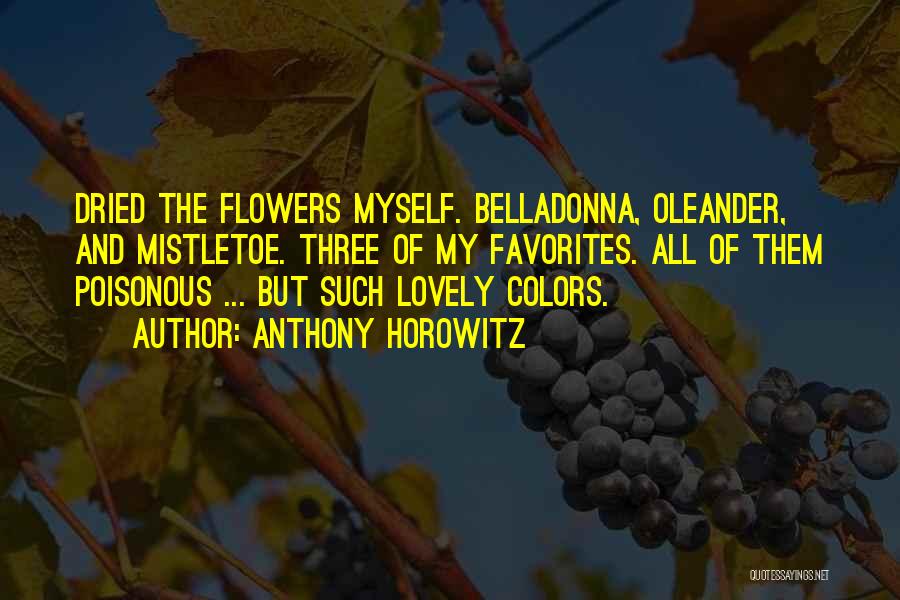 DRIED THE FLOWERS MYSELF. BELLADONNA, OLEANDER, AND MISTLETOE. THREE OF MY FAVORITES. ALL OF THEM POISONOUS ... BUT SUCH LOVELY COLORS.

AUTHOR: ANTHONY HOROWITZ

QUOTESSAYINGS.NET